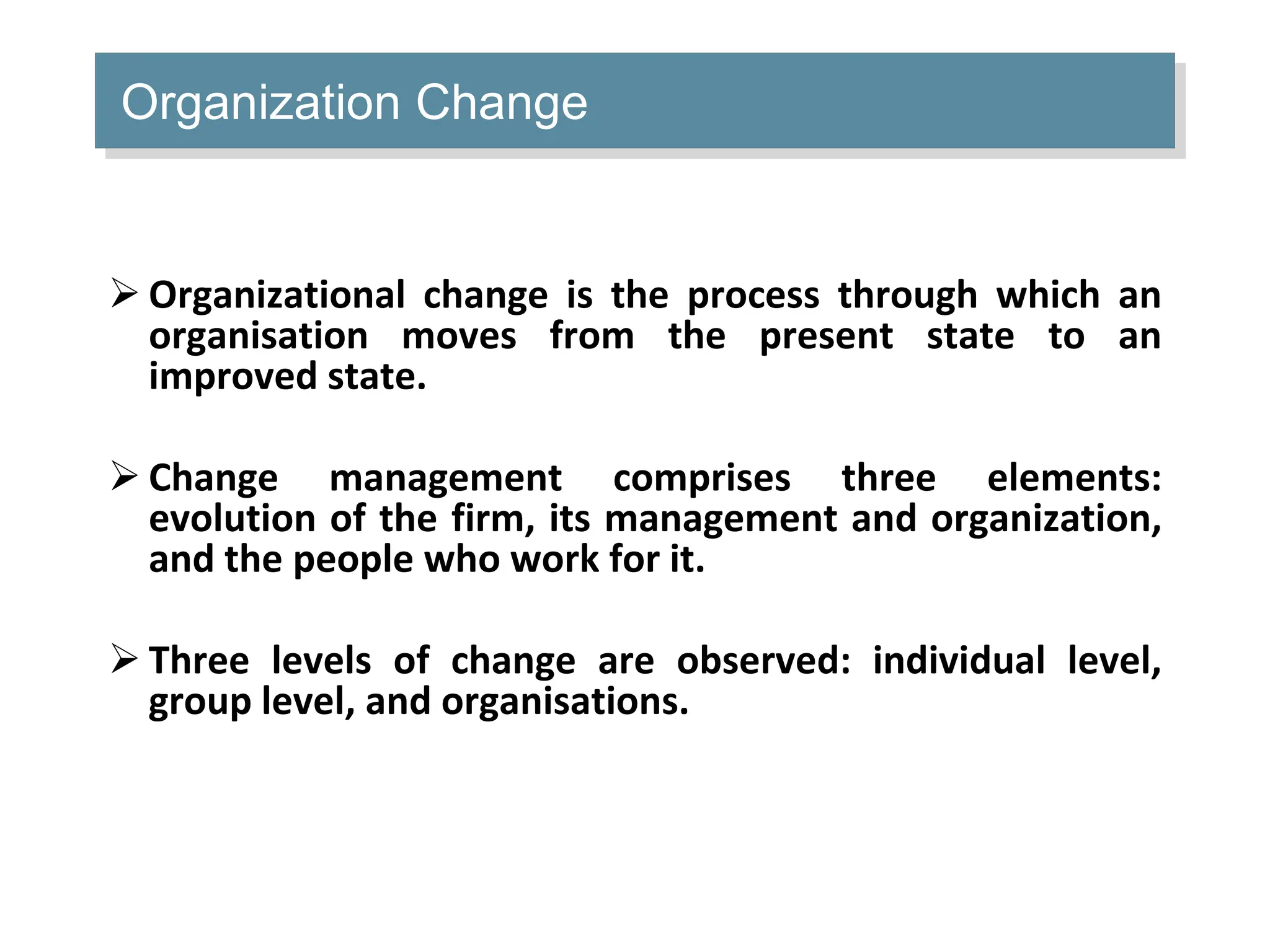 Organization Change

➢ Organizational change is the process through which an organisation moves from the present state to an improved state.

➢ Change management comprises three elements: evolution of the firm, its management and organization, and the people who work for it.

➢ Three levels of change are observed: individual level, group level, and organisations.